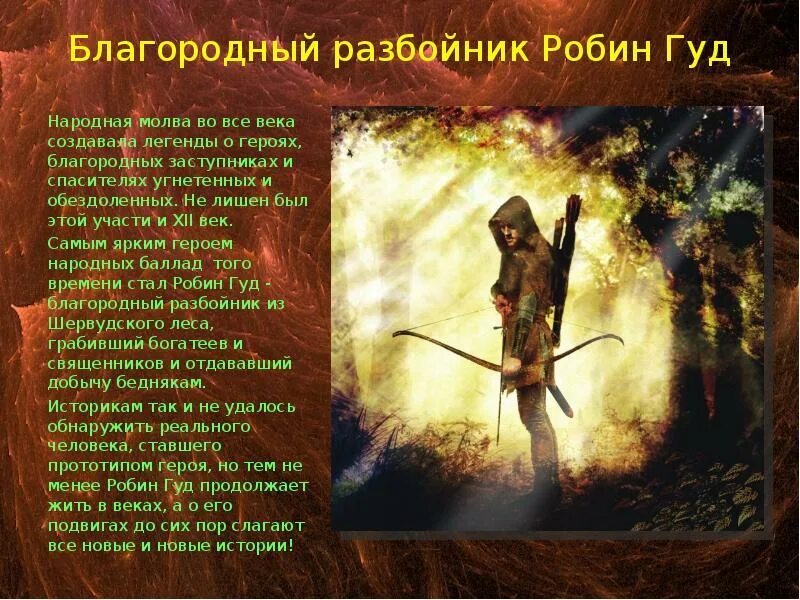 Благородный разбойник Робин Гуд

Народная молва во все века создавала легенды о героях, благородных заступниках и спасителях угнетенных и обездоленных. Не лишен был этой участи и XII век.

Самым ярким героем народных баллад того времени стал Робин Гуд - благородный разбойник из Шервудского леса, грабивший богатеев и священников и отдававший добычу беднякам.

Историкам так и не удалось обнаружить реального человека, ставшего прототипом героя, но тем не менее Робин Гуд продолжает жить в веках, а о его подвигах до сих пор слагают все новые и новые истории!